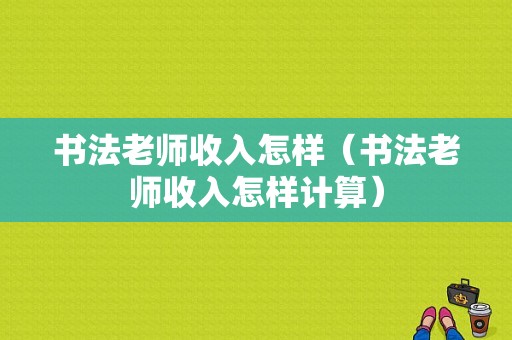 书法老师收入怎样（书法老师收入怎样计算）